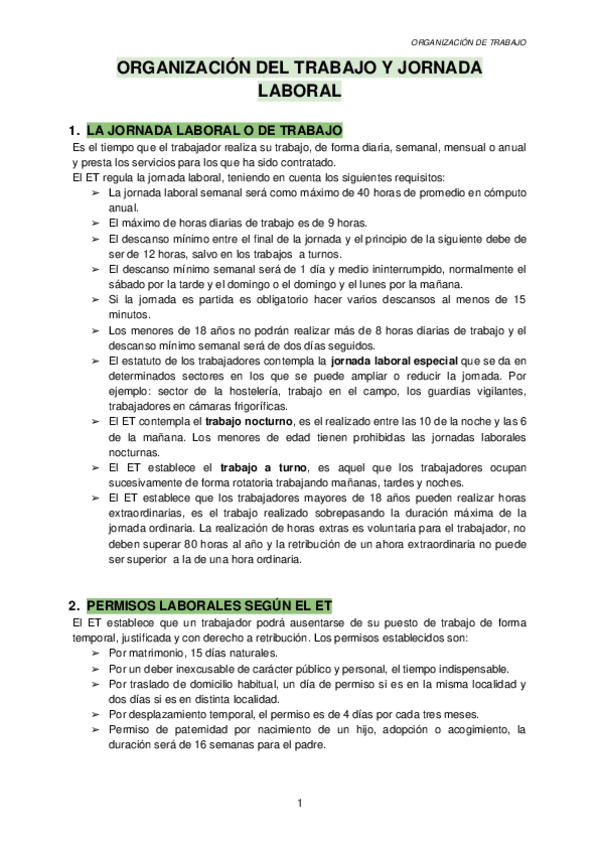 ORGANIZACIÓN DE TRABAJO

ORGANIZACIÓN DEL TRABAJO Y JORNADA LABORAL

1. LA JORNADA LABORAL O DE TRABAJO

Es el tiempo que el trabajador realiza su trabajo, de forma diaria, semanal, mensual o anual y presta los servicios para los que ha sido contratado.
El ET regula la jornada laboral, teniendo en cuenta los siguientes requisitos:
➢ La jornada laboral semanal será como máximo de 40 horas de promedio en cómputo anual.
➢ El máximo de horas diarias de trabajo es de 9 horas.
➢ El descanso mínimo entre el final de la jornada y el principio de la siguiente debe de ser de 12 horas, salvo en los trabajos a turnos.
➢ El descanso mínimo semanal será de 1 día y medio ininterrumpido, normalmente el sábado por la tarde y el domingo o el domingo y el lunes por la mañana.
➢ Si la jornada es partida es obligatorio hacer varios descansos al menos de 15 minutos.
➢ Los menores de 18 años no podrán realizar más de 8 horas diarias de trabajo y el descanso mínimo semanal será de dos días seguidos.
➢ El estatuto de los trabajadores contempla la jornada laboral especial que se da en determinados sectores en los que se puede ampliar o reducir la jornada. Por ejemplo: sector de la hostelería, trabajo en el campo, los guardias vigilantes, trabajadores en cámaras frigoríficas.
➢ El ET contempla el trabajo nocturno, es el realizado entre las 10 de la noche y las 6 de la mañana. Los menores de edad tienen prohibidas las jornadas laborales nocturnas.
➢ El ET establece el trabajo a turno, es aquel que los trabajadores ocupan sucesivamente de forma rotatoria trabajando mañanas, tardes y noches.
➢ El ET establece que los trabajadores mayores de 18 años pueden realizar horas extraordinarias, es el trabajo realizado sobrepasando la duración máxima de la jornada ordinaria. La realización de horas extras es voluntaria para el trabajador, no deben superar 80 horas al año y la retribución de un ahora extraordinaria no puede ser superior a la de una hora ordinaria.

2. PERMISOS LABORALES SEGÚN EL ET

El ET establece que un trabajador podrá ausentarse de su puesto de trabajo de forma temporal, justificada y con derecho a retribución. Los permisos establecidos son:
➢ Por matrimonio, 15 días naturales.
➢ Por un deber inexcusable de carácter público y personal, el tiempo indispensable.
➢ Por traslado de domicilio habitual, un día de permiso si es en la misma localidad y dos días si es en distinta localidad.
➢ Por desplazamiento temporal, el permiso es de 4 días por cada tres meses.
➢ Permiso de paternidad por nacimiento de un hijo, adopción o acogimiento, la duración será de 16 semanas para el padre.

1